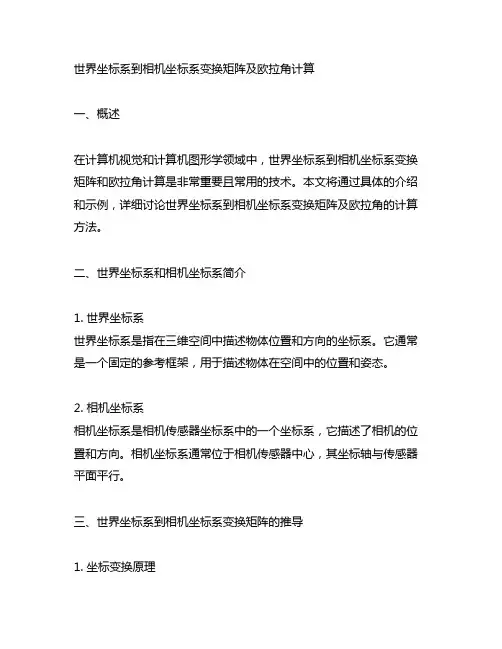 世界坐标系到相机坐标系变换矩阵及欧拉角计算

一、概述

在计算机视觉和计算机图形学领域中，世界坐标系到相机坐标系变换矩阵和欧拉角计算是非常重要且常用的技术。本文将通过具体的介绍和示例，详细讨论世界坐标系到相机坐标系变换矩阵及欧拉角的计算方法。

二、世界坐标系和相机坐标系简介

1. 世界坐标系
世界坐标系是指在三维空间中描述物体位置和方向的坐标系。它通常是一个固定的参考框架，用于描述物体在空间中的位置和姿态。

2. 相机坐标系
相机坐标系是相机传感器坐标系中的一个坐标系，它描述了相机的位置和方向。相机坐标系通常位于相机传感器中心，其坐标轴与传感器平面平行。

三、世界坐标系到相机坐标系变换矩阵的推导

1. 坐标变换原理